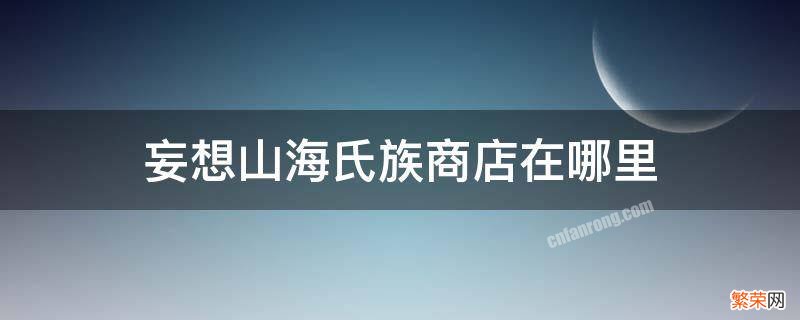 妄想山海氏族商店在哪里

cnfanrong.com

繁荣网